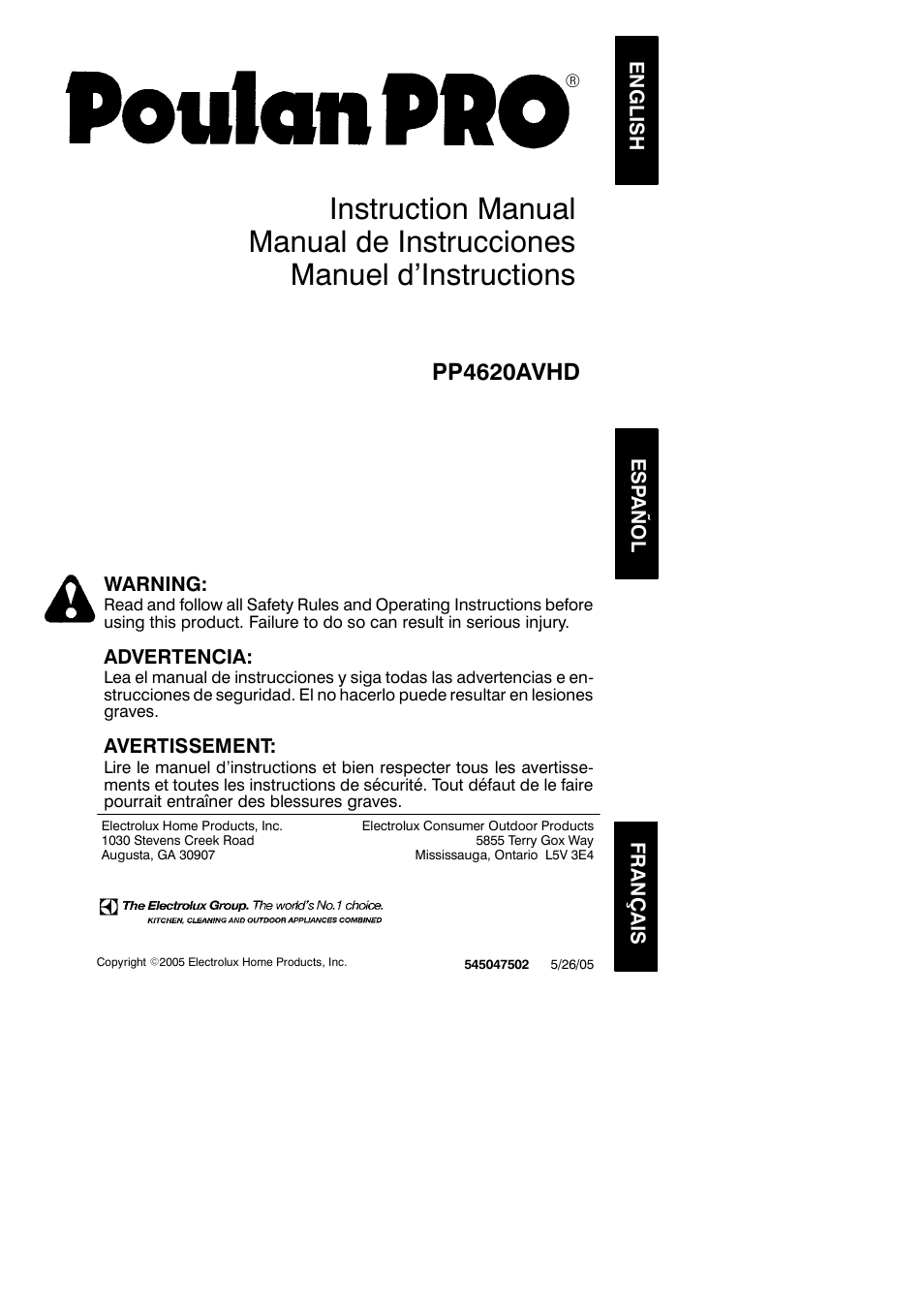 Poulan PRO®

ENGLISH

Instruction Manual
Manual de Instrucciones
Manuel d'Instructions

PP4620AVHD

ESPAÑOL

WARNING:
Read and follow all Safety Rules and Operating Instructions before using this product. Failure to do so can result in serious injury.

ADVERTENCIA:
Lea el manual de instrucciones y siga todas las advertencias e enstrucciones de seguridad. El no hacerlo puede resultar en lesiones graves.

AVERTISSEMENT:
Lire le manuel d'instructions et bien respecter tous les avertissements et toutes les instructions de sécurité. Tout défaut de le faire pourrait entraîner des blessures graves.

Electrolux Home Products, Inc.
1030 Stevens Creek Road
Augusta, GA 30907

Electrolux Consumer Outdoor Products
5855 Terry Gox Way
Mississauga, Ontario L5V 3E4

FRANÇAIS

The Electrolux Group. The world's No.1 choice.
KITCHEN, CLEANING AND OUTDOOR APPLIANCES COMBINED

Copyright ©2005 Electrolux Home Products, Inc.

545047502 5/26/05